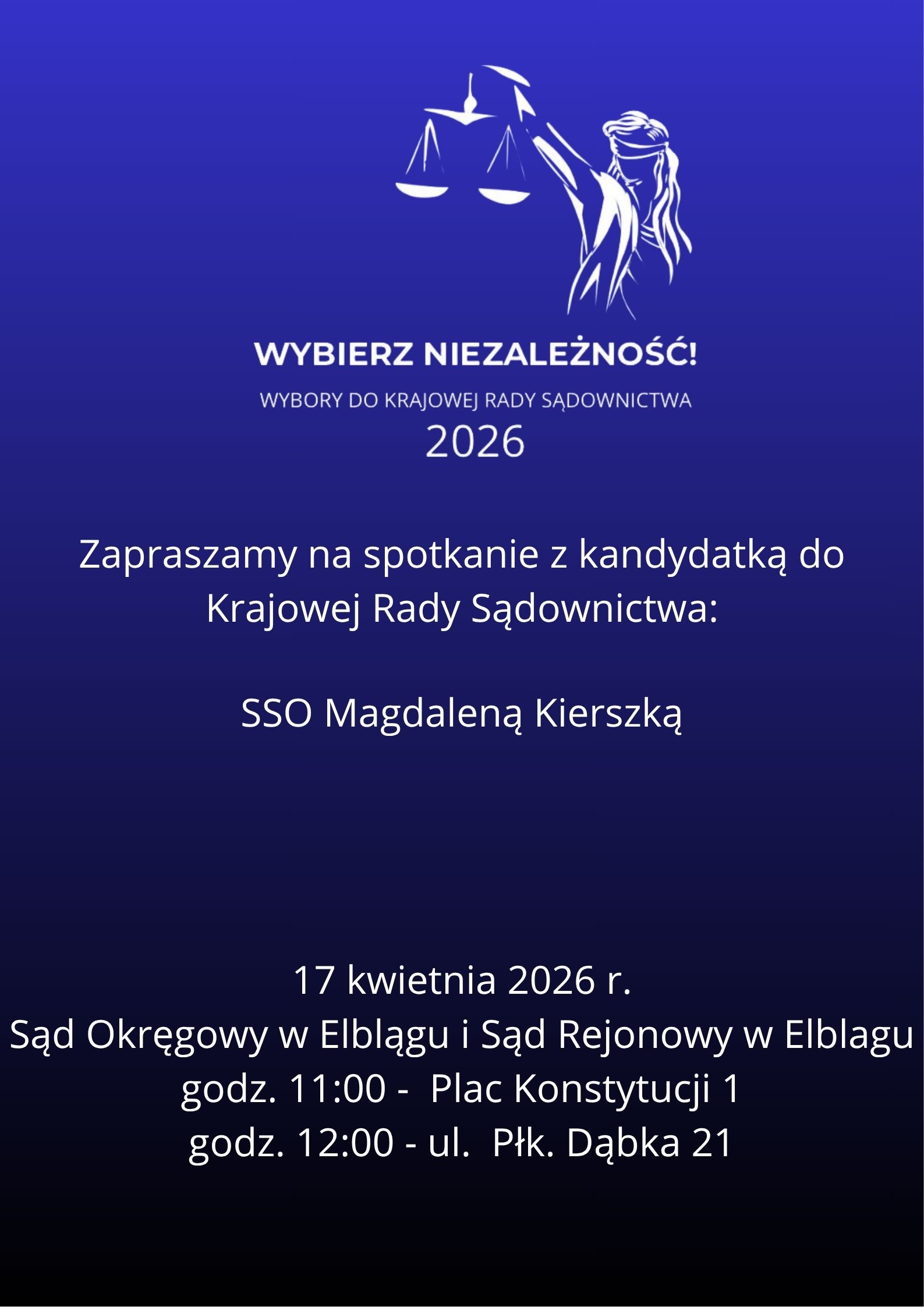 WYBIERZ NIEZALEŻNOŚĆ!

WYBORY DO KRAJOWEJ RADY SĄDOWNICTWA
2026

Zapraszamy na spotkanie z kandydatką do Krajowej Rady Sądownictwa:

SSO Magdaleną Kierszką

17 kwietnia 2026 r.
Sąd Okręgowy w Elblągu i Sąd Rejonowy w Elblagu
godz. 11:00 - Plac Konstytucji 1
godz. 12:00 - ul. Płk. Dąbka 21